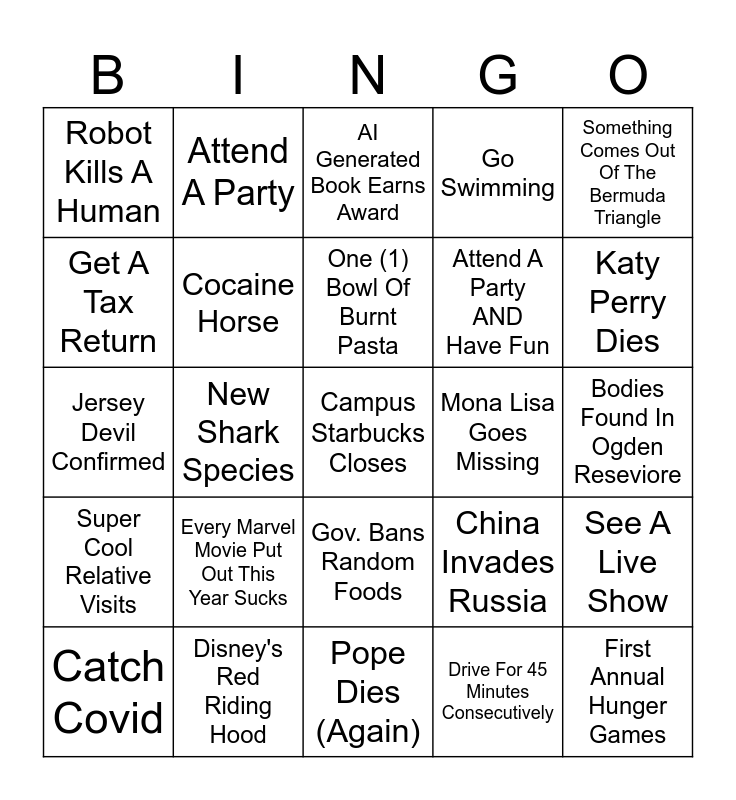 | B | I | N | G | O |
|---|---|---|---|---|
| Robot Kills A Human | Attend A Party | AI Generated Book Earns Award | Go Swimming | Something Comes Out Of The Bermuda Triangle |
| Get A Tax Return | Cocaine Horse | One (1) Bowl Of Burnt Pasta | Attend A Party AND Have Fun | Katy Perry Dies |
| Jersey Devil Confirmed | New Shark Species | Campus Starbucks Closes | Mona Lisa Goes Missing | Bodies Found In Ogden Reseviore |
| Super Cool Relative Visits | Every Marvel Movie Put Out This Year Sucks | Gov. Bans Random Foods | China Invades Russia | See A Live Show |
| Catch Covid | Disney's Red Riding Hood | Pope Dies (Again) | Drive For 45 Minutes Consecutively | First Annual Hunger Games |